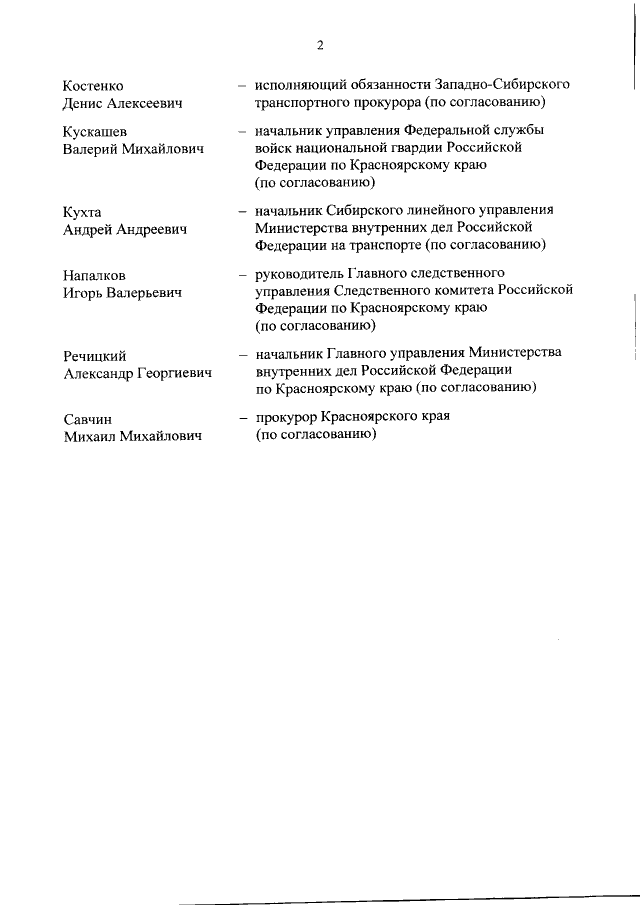 2

Костенко
Денис Алексеевич – исполняющий обязанности Западно-Сибирского транспортного прокурора (по согласованию)

Кускашев
Валерий Михайлович – начальник управления Федеральной службы войск национальной гвардии Российской Федерации по Красноярскому краю (по согласованию)

Кухта
Андрей Андреевич – начальник Сибирского линейного управления Министерства внутренних дел Российской Федерации на транспорте (по согласованию)

Напалков
Игорь Валерьевич – руководитель Главного следственного управления Следственного комитета Российской Федерации по Красноярскому краю (по согласованию)

Речицкий
Александр Георгиевич – начальник Главного управления Министерства внутренних дел Российской Федерации по Красноярскому краю (по согласованию)

Савчин
Михаил Михайлович – прокурор Красноярского края (по согласованию)